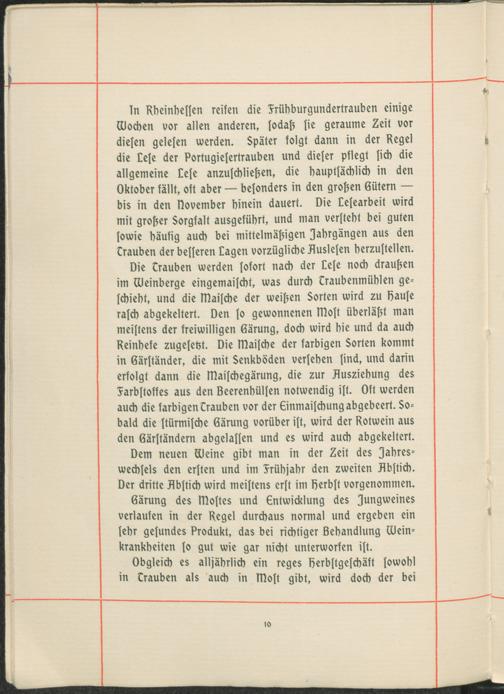 In Rheinheſſen reifen die Frühburgundertrauben einige Wochen vor allen anderen, ſodaß ſie geraume Zeit vor dieſen geleſen werden. Später folgt dann in der Regel die Leſe der Portugieſertrauben und dieſer pflegt ſich die allgemeine Leſe anzuſchließen, die hauptſächlich in den Oktober fällt, oft aber — beſonders in den großen Gütern — bis in den November hinein dauert. Die Leſearbeit wird mit großer Sorgfalt ausgeführt, und man verſteht bei guten ſowie häufig auch bei mittelmäßigen Jahrgängen aus den Trauben der beſſeren Lagen vorzügliche Ausleſen herzuſtellen.

Die Trauben werden ſofort nach der Leſe noch draußen im Weinberge eingemaiſcht, was durch Traubenmühlen geſchieht, und die Maiſche der weißen Sorten wird zu Hauſe raſch abgekeltert. Den ſo gewonnenen Moſt überläßt man meiſtens der freiwilligen Gärung, doch wird hie und da auch Reinhefe zugeſetzt. Die Maiſche der farbigen Sorten kommt in Gärſtänder, die mit Senkböden verſehen ſind, und darin erfolgt dann die Maiſchegärung, die zur Ausziehung des Farbſtoffes aus den Beerenhülſen notwendig iſt. Oft werden auch die farbigen Trauben vor der Einmaiſchung abgebeert. Sobald die ſtürmiſche Gärung vorüber iſt, wird der Rotwein aus den Gärſtändern abgelaſſen und es wird auch abgekeltert.

Dem neuen Weine gibt man in der Zeit des Jahreswechſels den erſten und im Frühjahr den zweiten Abſtich. Der dritte Abſtich wird meiſtens erſt im Herbſt vorgenommen.

Gärung des Moſtes und Entwicklung des Jungweines verlaufen in der Regel durchaus normal und ergeben ein ſehr geſundes Produkt, das bei richtiger Behandlung Weinkrankheiten ſo gut wie gar nicht unterworfen iſt.

Obgleich es alljährlich ein reges Herbſtgeſchäft ſowohl in Trauben als auch in Moſt gibt, wird doch der bei

10